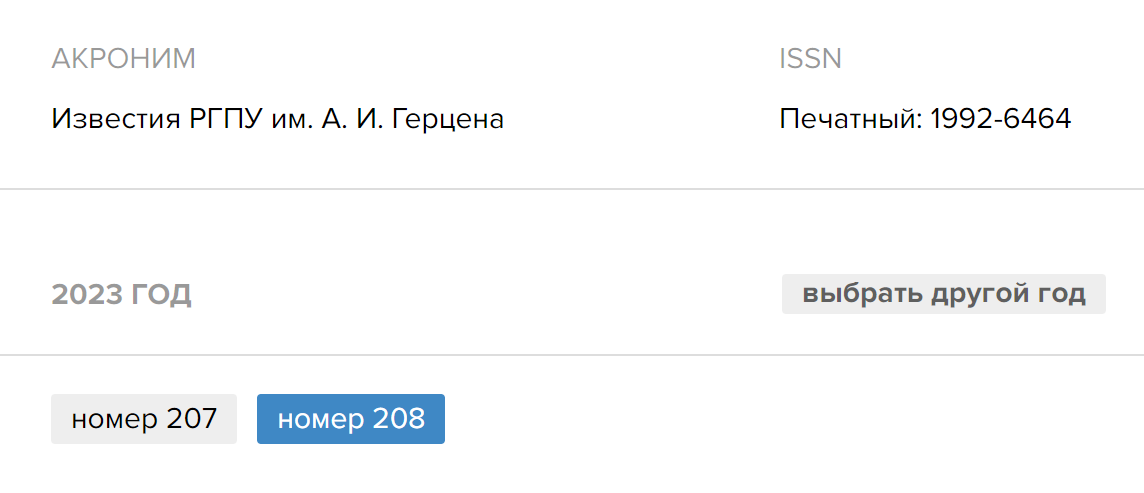 АКРОНИМ

Известия РГПУ им. А. И. Герцена

ISSN

Печатный: 1992-6464

2023 ГОД

выбрать другой год

номер 207

номер 208